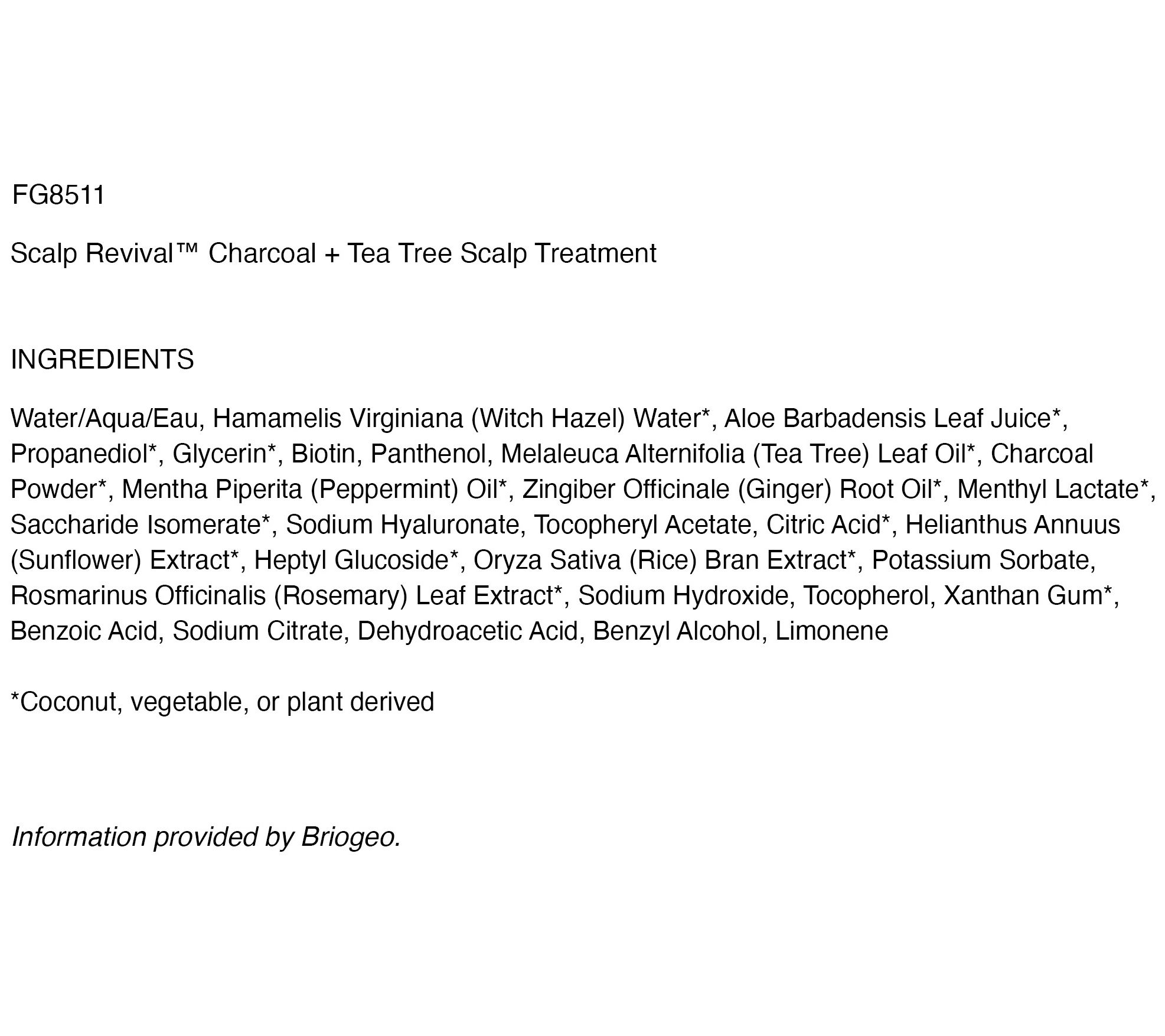 FG8511

Scalp Revival™ Charcoal + Tea Tree Scalp Treatment

INGREDIENTS

Water/Aqua/Eau, Hamamelis Virginiana (Witch Hazel) Water*, Aloe Barbadensis Leaf Juice*, Propanediol*, Glycerin*, Biotin, Panthenol, Melaleuca Alternifolia (Tea Tree) Leaf Oil*, Charcoal Powder*, Mentha Piperita (Peppermint) Oil*, Zingiber Officinale (Ginger) Root Oil*, Menthyl Lactate*, Saccharide Isomerate*, Sodium Hyaluronate, Tocopheryl Acetate, Citric Acid*, Helianthus Annuus (Sunflower) Extract*, Heptyl Glucoside*, Oryza Sativa (Rice) Bran Extract*, Potassium Sorbate, Rosmarinus Officinalis (Rosemary) Leaf Extract*, Sodium Hydroxide, Tocopherol, Xanthan Gum*, Benzoic Acid, Sodium Citrate, Dehydroacetic Acid, Benzyl Alcohol, Limonene

*Coconut, vegetable, or plant derived

Information provided by Briogeo.